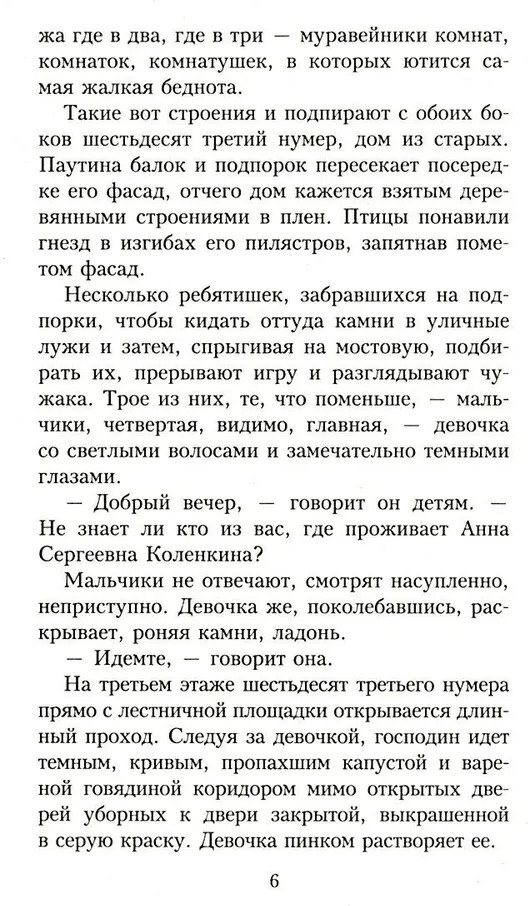 жа где в два, где в три — муравейники комнат, комнаток, комнатушек, в которых ютится самая жалкая беднота.

Такие вот строения и подпирают с обоих боков шестьдесят третий нумер, дом из старых. Паутина балок и подпорок пересекает посередке его фасад, отчего дом кажется взятым деревянными строениями в плен. Птицы понавили гнезд в изгибах его пилястров, запятнав пометом фасад.

Несколько ребятишек, забравшихся на подпорки, чтобы кидать оттуда камни в уличные лужи и затем, спрыгивая на мостовую, подбирать их, прерывают игру и разглядывают чужака. Трое из них, те, что поменьше, — мальчики, четвертая, видимо, главная, — девочка со светлыми волосами и замечательно темными глазами.

— Добрый вечер, — говорит он детям. — Не знает ли кто из вас, где проживает Анна Сергеевна Коленкина?

Мальчики не отвечают, смотрят насупленно, неприступно. Девочка же, поколебавшись, раскрывает, роняя камни, ладонь.

— Идемте, — говорит она.

На третьем этаже шестьдесят третьего нумера прямо с лестничной площадки открывается длинный проход. Следуя за девочкой, господин идет темным, кривым, пропахшим капустой и вареной говядиной коридором мимо открытых дверей уборных к двери закрытой, выкрашенной в серую краску. Девочка пинком растворяет ее.

6